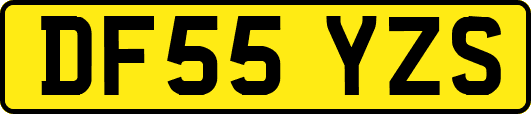 DF55 YZS